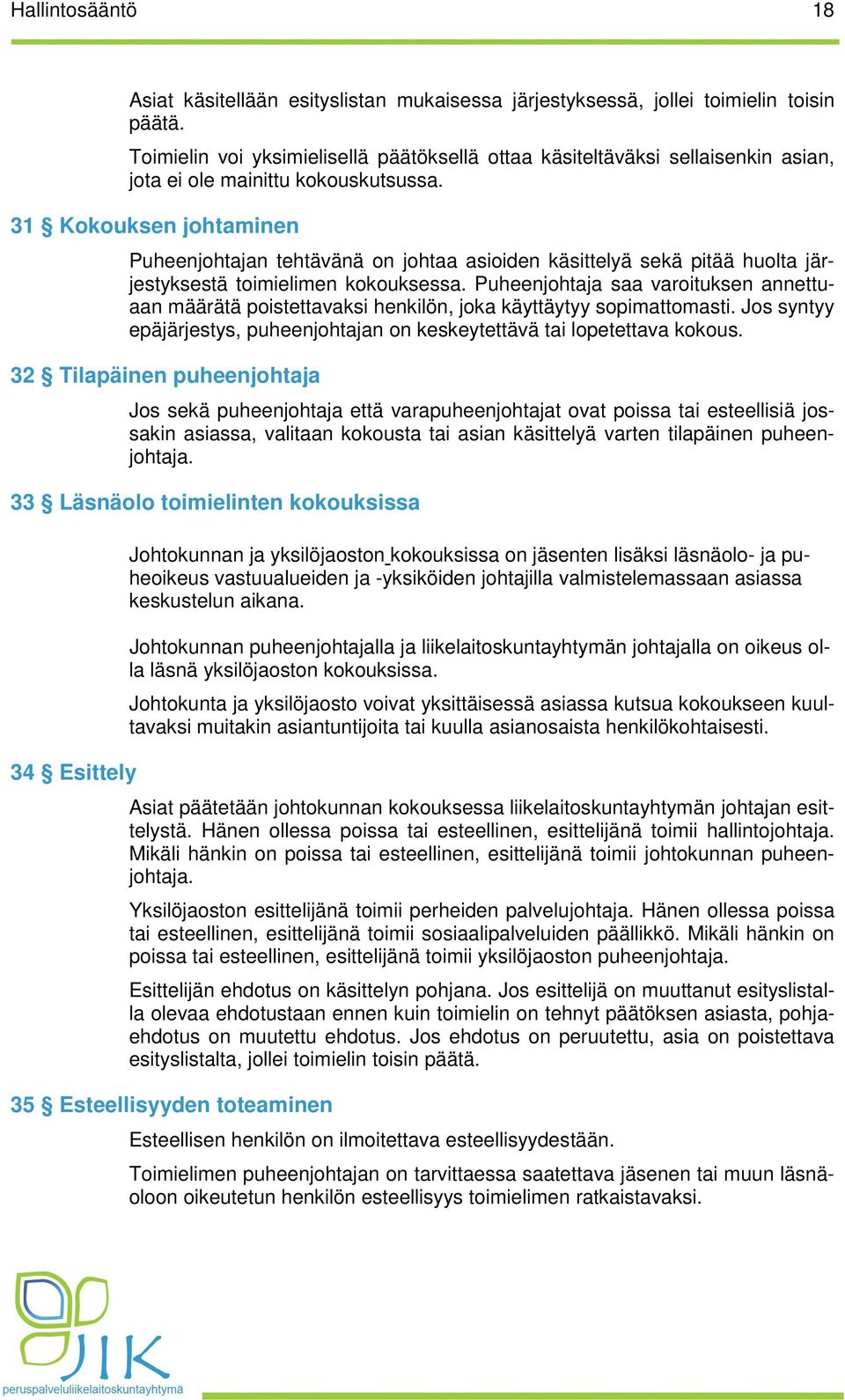 Hallintosääntö 18

Asiat käsitellään esityslistan mukaisessa järjestyksessä, jollei toimielin toisin päätä.

Toimielin voi yksimielisellä päätöksellä ottaa käsiteltäväksi sellaisenkin asian, jota ei ole mainittu kokouskutsussa.

31 § Kokouksen johtaminen

Puheenjohtajan tehtävänä on johtaa asioiden käsittelyä sekä pitää huolta järjestyksestä toimielimen kokouksessa. Puheenjohtaja saa varoituksen annettuaan määrätä poistettavaksi henkilön, joka käyttäytyy sopimattomasti. Jos syntyy epäjärjestys, puheenjohtajan on keskeytettävä tai lopetettava kokous.

32 § Tilapäinen puheenjohtaja

Jos sekä puheenjohtaja että varapuheenjohtajat ovat poissa tai esteellisiä jossakin asiassa, valitaan kokousta tai asian käsittelyä varten tilapäinen puheenjohtaja.

33 § Läsnäolo toimielinten kokouksissa

Johtokunnan ja yksilöjaoston kokouksissa on jäsenten lisäksi läsnäolo- ja puheoikeus vastuualueiden ja -yksiköiden johtajilla valmistelemassaan asiassa keskustelun aikana.

Johtokunnan puheenjohtajalla ja liikelaitoskuntayhtymän johtajalla on oikeus olla läsnä yksilöjaoston kokouksissa.

Johtokunta ja yksilöjaosto voivat yksittäisessä asiassa kutsua kokoukseen kuultavaksi muitakin asiantuntijoita tai kuulla asianosaista henkilökohtaisesti.

34 § Esittely

Asiat päätetään johtokunnan kokouksessa liikelaitoskuntayhtymän johtajan esittelystä. Hänen ollessa poissa tai esteellinen, esittelijänä toimii hallintojohtaja. Mikäli hänkin on poissa tai esteellinen, esittelijänä toimii johtokunnan puheenjohtaja.

Yksilöjaoston esittelijänä toimii perheiden palvelujohtaja. Hänen ollessa poissa tai esteellinen, esittelijänä toimii sosiaalipalveluiden päällikkö. Mikäli hänkin on poissa tai esteellinen, esittelijänä toimii yksilöjaoston puheenjohtaja.

Esittelijän ehdotus on käsittelyn pohjana. Jos esittelijä on muuttanut esityslistalla olevaa ehdotustaan ennen kuin toimielin on tehnyt päätöksen asiasta, pohjaehdotus on muutettu ehdotus. Jos ehdotus on peruutettu, asia on poistettava esityslistalta, jollei toimielin toisin päätä.

35 § Esteellisyyden toteaminen

Esteellisen henkilön on ilmoitettava esteellisyydestään.

Toimielimen puheenjohtajan on tarvittaessa saatettava jäsenen tai muun läsnäoloon oikeutetun henkilön esteellisyys toimielimen ratkaistavaksi.

JIK
peruspalveluliikelaitoskuntayhtymä